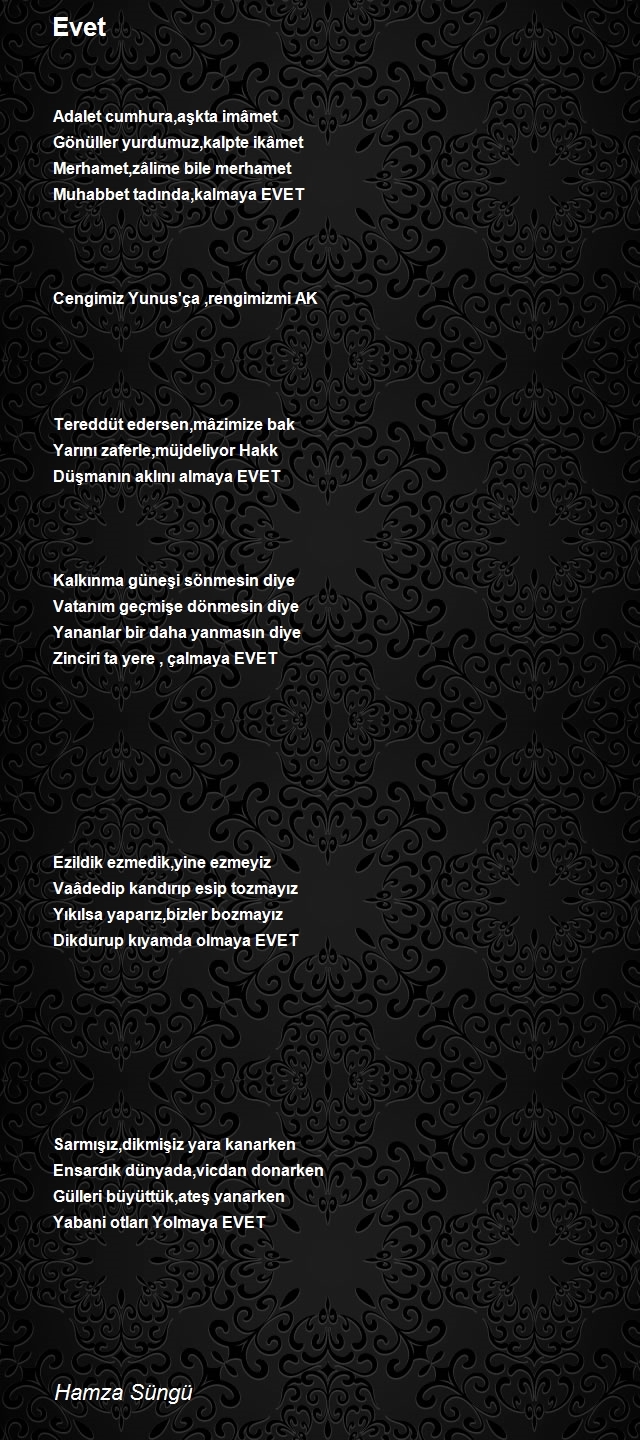 Evet

Adalet cumhura,aşkta imâmet
Gönüller yurdumuz,kalpte ikâmet
Merhamet,zâlime bile merhamet
Muhabbet tadında,kalmaya EVET

Cengimiz Yunus'ça ,rengimizmi AK

Tereddüt edersen,mâzimize bak
Yarını zaferle,müjdeliyor Hakk
Düşmanın aklını almaya EVET

Kalkınma güneşi sönmesin diye
Vatanım geçmişe dönmesin diye
Yananlar bir daha yanmasın diye
Zinciri ta yere , çalmaya EVET

Ezildik ezmedik,yine ezmeyiz
Vaâdedip kandırıp esip tozmayız
Yıkılsa yaparız,bizler bozmayız
Dikdurup kıyamda olmaya EVET

Sarmışız,dikmişiz yara kanarken
Ensardık dünyada,vicdan donarken
Gülleri büyüttük,ateş yanarken
Yabani otları Yolmaya EVET

Hamza Süngü